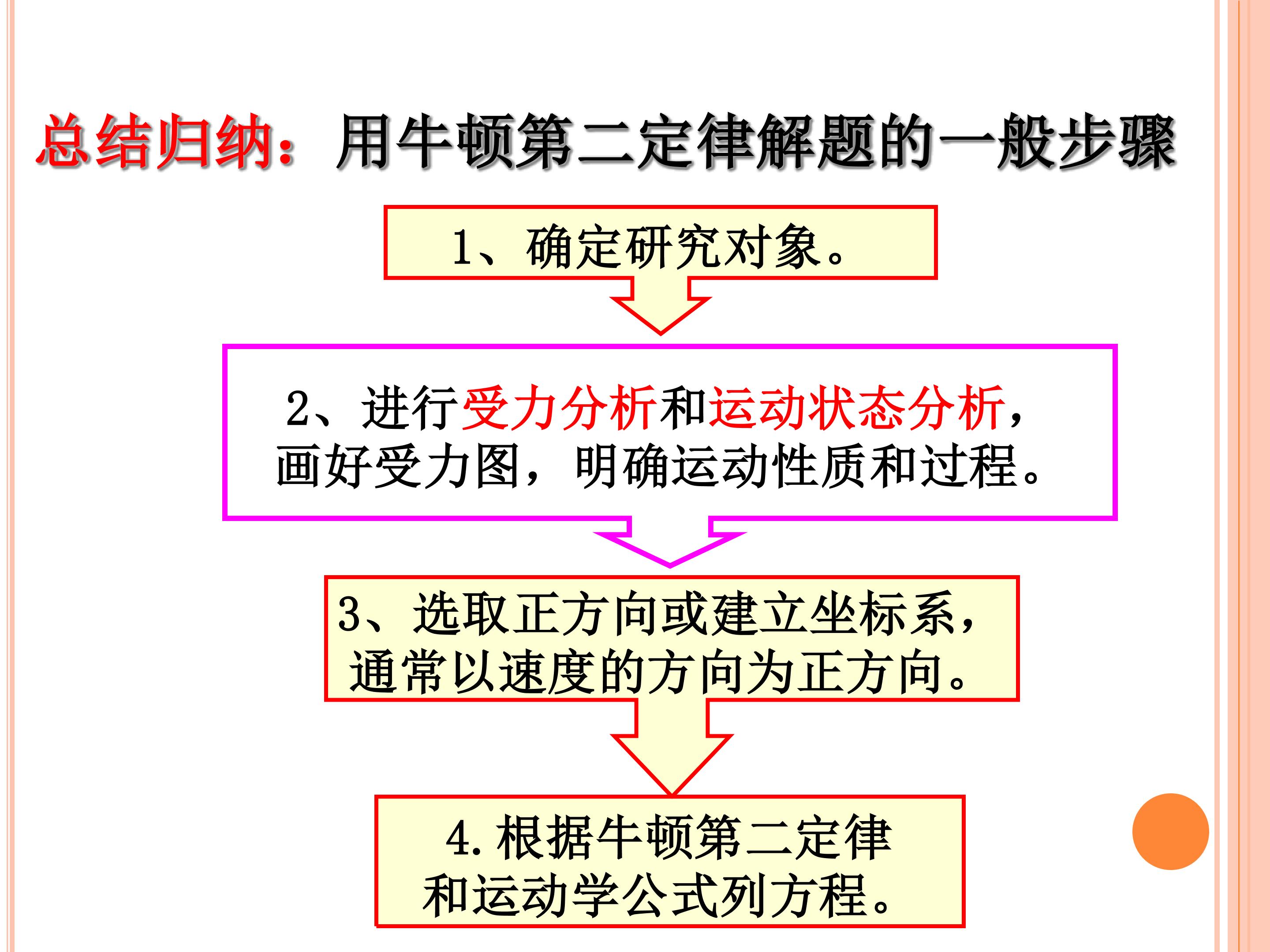 总结归纳：用牛顿第二定律解题的一般步骤

1、确定研究对象。

2、进行受力分析和运动状态分析，画好受力图，明确运动性质和过程。

3、选取正方向或建立坐标系，通常以速度的方向为正方向。

4.根据牛顿第二定律和运动学公式列方程。